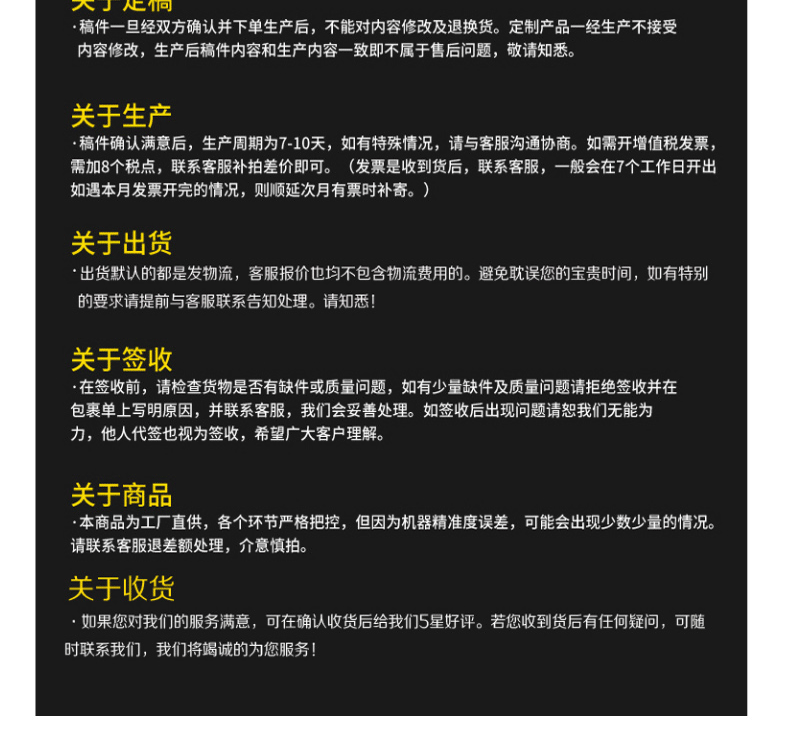 关于定稿
·稿件一旦经双方确认并下单生产后，不能对内容修改及退换货。定制产品一经生产不接受内容修改，生产后稿件内容和生产内容一致即不属于售后问题，敬请知悉。

关于生产
·稿件确认满意后，生产周期为7-10天，如有特殊情况，请与客服沟通协商。如需开增值税发票，需加8个税点，联系客服补拍差价即可。（发票是收到货后，联系客服，一般会在7个工作日开出如遇本月发票开完的情况，则顺延次月有票时补寄。）

关于出货
·出货默认的都是发物流，客服报价也均不包含物流费用的。避免耽误您的宝贵时间，如有特别的要求请提前与客服联系告知处理。请知悉！

关于签收
·在签收前，请检查货物是否有缺件或质量问题，如有少量缺件及质量问题请拒绝签收并在包裹单上写明原因，并联系客服，我们会妥善处理。如签收后出现问题请恕我们无能为力，他人代签也视为签收，希望广大客户理解。

关于商品
·本商品为工厂直供，各个环节严格把控，但因为机器精准度误差，可能会出现少数少量的情况。请联系客服退差额处理，介意慎拍。

关于收货
·如果您对我们的服务满意，可在确认收货后给我们5星好评。若您收到货后有任何疑问，可随时联系我们，我们将竭诚的为您服务！